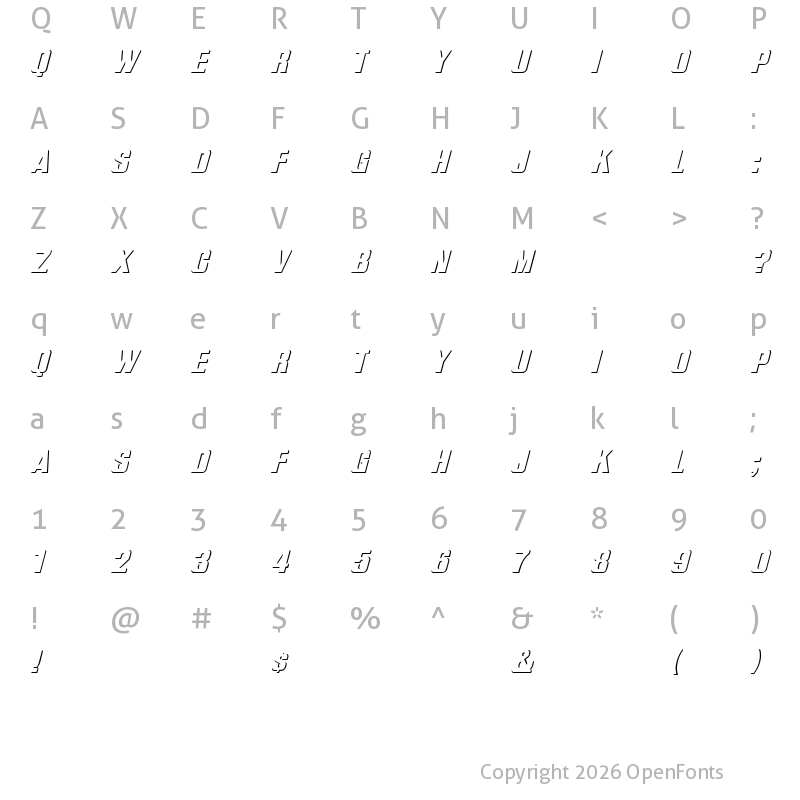 Q W E R T Y U I O P
Q W E R T Y U I O P

A S D F G H J K L :
A S D F G H J K L :

Z X C V B N M < > ?
Z X C V B N M ?

q w e r t y u i o p
Q W E R T Y U I O P

a s d f g h j k l ;
A S D F G H J K L ;

1 2 3 4 5 6 7 8 9 0
1 2 3 4 5 6 7 8 9 0

! @ # $ % ^ & * ( )
! $ & ( )

Copyright 2026 OpenFonts